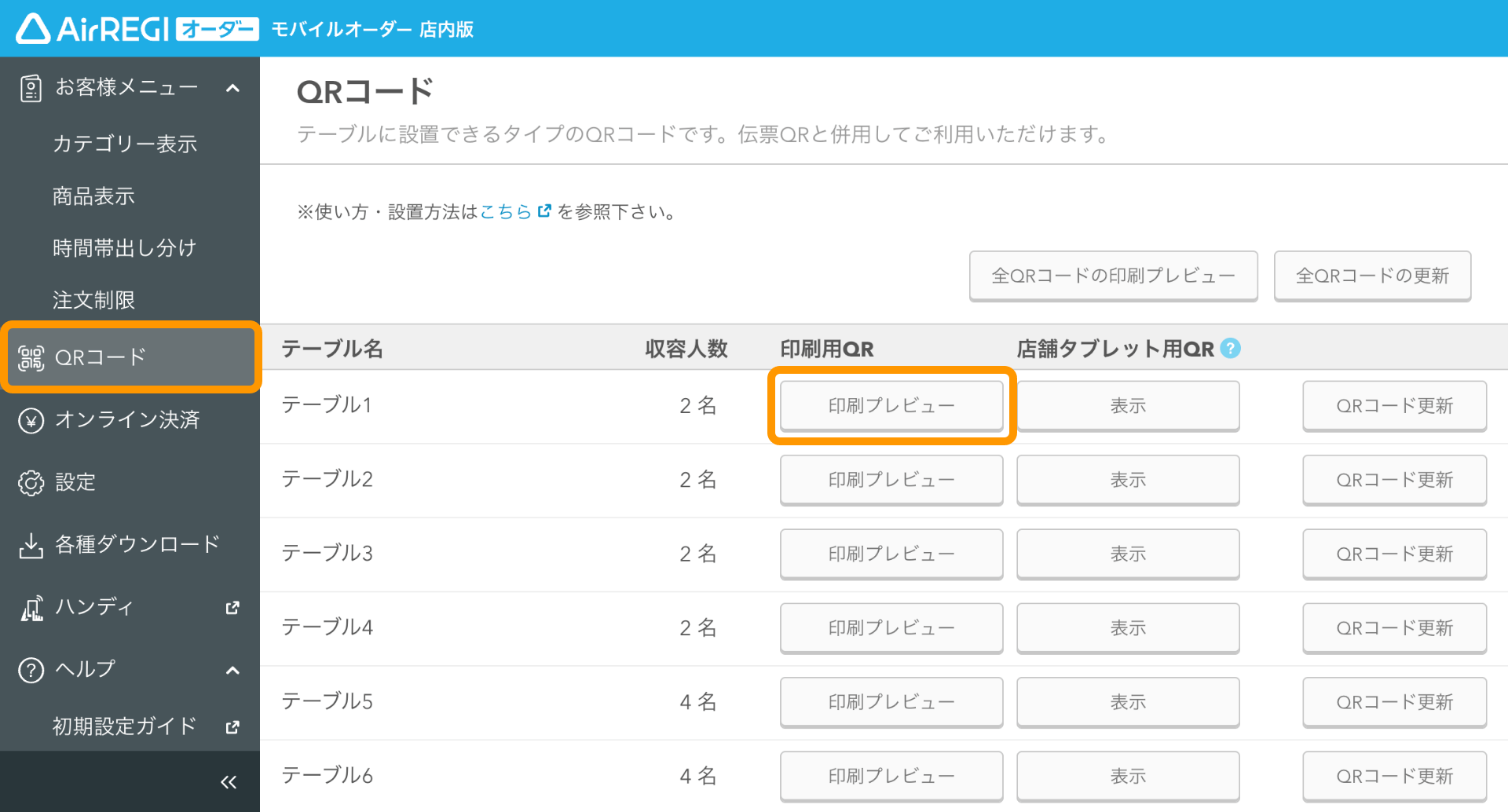 AirREGI オーダー モバイルオーダー 店内版

お客様メニュー
カテゴリー表示
商品表示
時間帯出し分け
注文制限
QRコード
オンライン決済
設定
各種ダウンロード
ハンディ
ヘルプ
初期設定ガイド
«

QRコード
テーブルに設置できるタイプのQRコードです。伝票QRと併用してご利用いただけます。

※使い方・設置方法はこちら を参照下さい。

全QRコードの印刷プレビュー 全QRコードの更新

| テーブル名 | 収容人数 | 印刷用QR | 店舗タブレット用QR ? | |
|---|---|---|---|---|
| テーブル1 | 2 名 | 印刷プレビュー | 表示 | QRコード更新 |
| テーブル2 | 2 名 | 印刷プレビュー | 表示 | QRコード更新 |
| テーブル3 | 2 名 | 印刷プレビュー | 表示 | QRコード更新 |
| テーブル4 | 2 名 | 印刷プレビュー | 表示 | QRコード更新 |
| テーブル5 | 4 名 | 印刷プレビュー | 表示 | QRコード更新 |
| テーブル6 | 4 名 | 印刷プレビュー | 表示 | QRコード更新 |